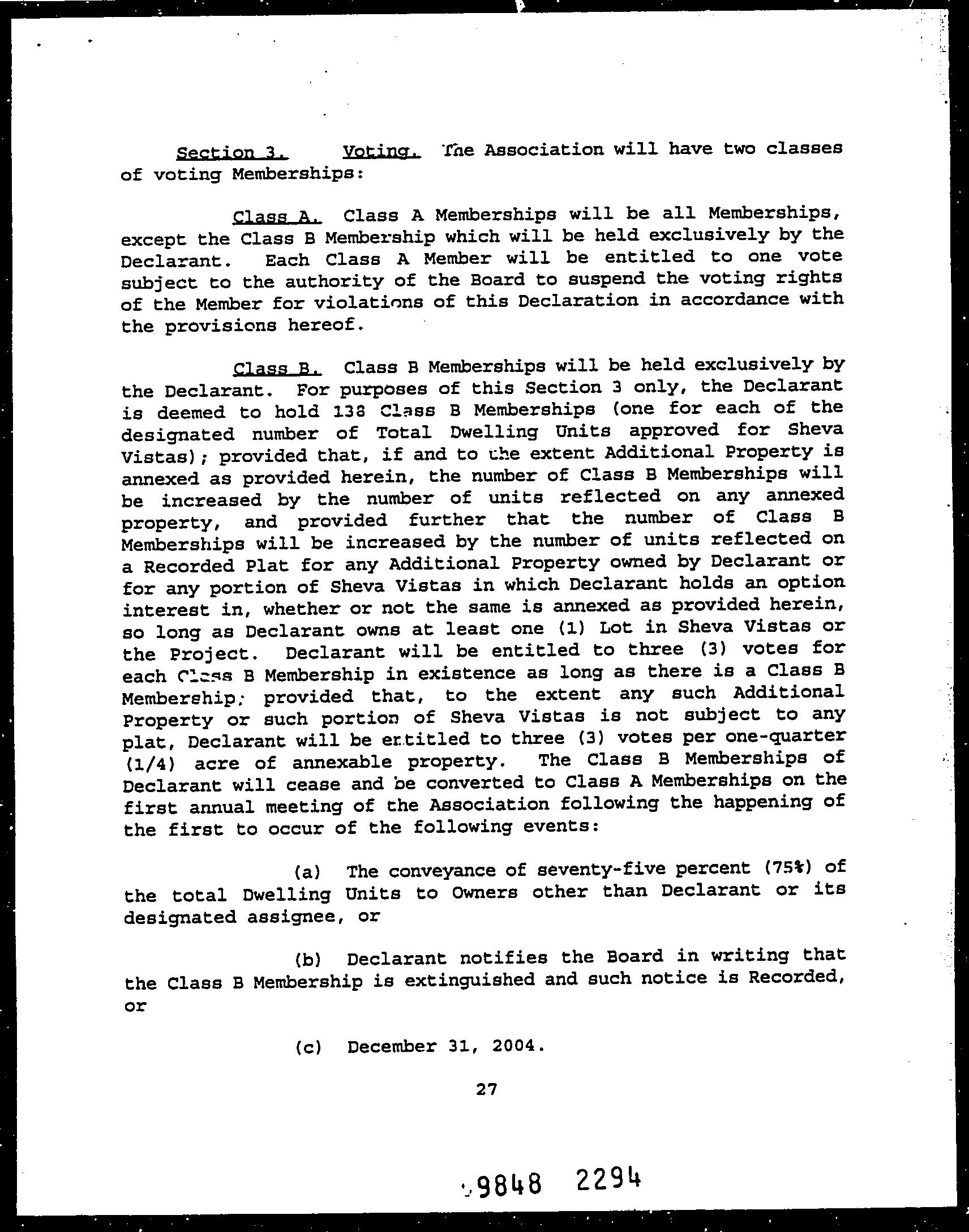 Section 3. Voting. The Association will have two classes of voting Memberships:

Class A. Class A Memberships will be all Memberships, except the Class B Membership which will be held exclusively by the Declarant. Each Class A Member will be entitled to one vote subject to the authority of the Board to suspend the voting rights of the Member for violations of this Declaration in accordance with the provisions hereof.

Class B. Class B Memberships will be held exclusively by the Declarant. For purposes of this Section 3 only, the Declarant is deemed to hold 138 Class B Memberships (one for each of the designated number of Total Dwelling Units approved for Sheva Vistas); provided that, if and to the extent Additional Property is annexed as provided herein, the number of Class B Memberships will be increased by the number of units reflected on any annexed property, and provided further that the number of Class B Memberships will be increased by the number of units reflected on a Recorded Plat for any Additional Property owned by Declarant or for any portion of Sheva Vistas in which Declarant holds an option interest in, whether or not the same is annexed as provided herein, so long as Declarant owns at least one (1) Lot in Sheva Vistas or the Project. Declarant will be entitled to three (3) votes for each Class B Membership in existence as long as there is a Class B Membership; provided that, to the extent any such Additional Property or such portion of Sheva Vistas is not subject to any plat, Declarant will be entitled to three (3) votes per one-quarter (1/4) acre of annexable property. The Class B Memberships of Declarant will cease and be converted to Class A Memberships on the first annual meeting of the Association following the happening of the first to occur of the following events:

(a) The conveyance of seventy-five percent (75%) of the total Dwelling Units to Owners other than Declarant or its designated assignee, or

(b) Declarant notifies the Board in writing that the Class B Membership is extinguished and such notice is Recorded, or

(c) December 31, 2004.

27

9848 2294